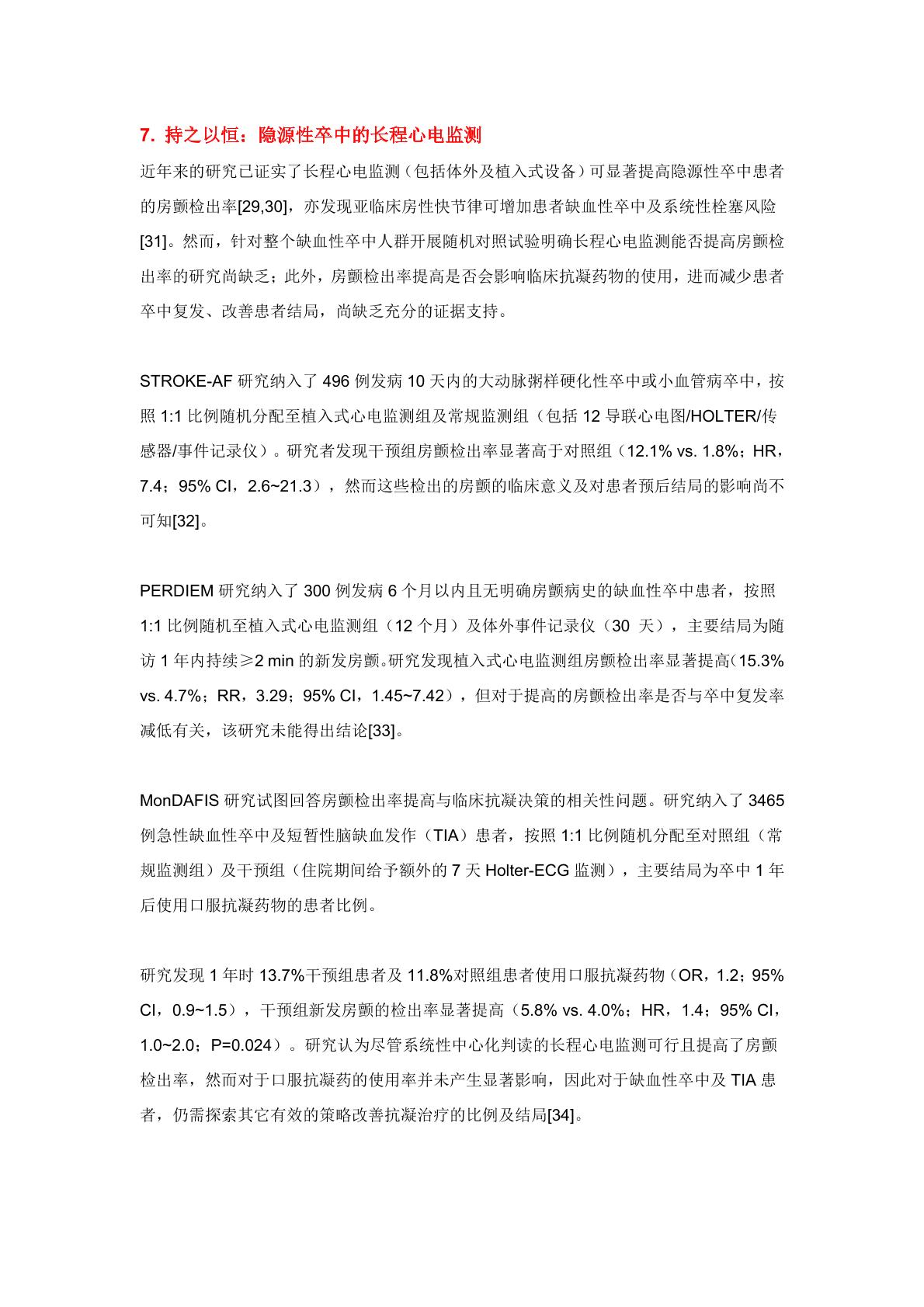 7. 持之以恒：隐源性卒中的长程心电监测

近年来的研究已证实了长程心电监测（包括体外及植入式设备）可显著提高隐源性卒中患者的房颤检出率[29,30]，亦发现亚临床房性快节律可增加患者缺血性卒中及系统性栓塞风险[31]。然而，针对整个缺血性卒中人群开展随机对照试验明确长程心电监测能否提高房颤检出率的研究尚缺乏；此外，房颤检出率提高是否会影响临床抗凝药物的使用，进而减少患者卒中复发、改善患者结局，尚缺乏充分的证据支持。

STROKE-AF 研究纳入了 496 例发病 10 天内的大动脉粥样硬化性卒中或小血管病卒中，按照 1:1 比例随机分配至植入式心电监测组及常规监测组（包括 12 导联心电图/HOLTER/传感器/事件记录仪）。研究者发现干预组房颤检出率显著高于对照组（12.1% vs. 1.8%；HR，7.4；95% CI，2.6~21.3），然而这些检出的房颤的临床意义及对患者预后结局的影响尚不可知[32]。

PERDIEM 研究纳入了 300 例发病 6 个月以内且无明确房颤病史的缺血性卒中患者，按照 1:1 比例随机至植入式心电监测组（12 个月）及体外事件记录仪（30 天），主要结局为随访 1 年内持续≥2 min 的新发房颤。研究发现植入式心电监测组房颤检出率显著提高（15.3% vs. 4.7%；RR，3.29；95% CI，1.45~7.42），但对于提高的房颤检出率是否与卒中复发率减低有关，该研究未能得出结论[33]。

MonDAFIS 研究试图回答房颤检出率提高与临床抗凝决策的相关性问题。研究纳入了 3465 例急性缺血性卒中及短暂性脑缺血发作（TIA）患者，按照 1:1 比例随机分配至对照组（常规监测组）及干预组（住院期间给予额外的 7 天 Holter-ECG 监测），主要结局为卒中 1 年后使用口服抗凝药物的患者比例。

研究发现 1 年时 13.7%干预组患者及 11.8%对照组患者使用口服抗凝药物（OR，1.2；95% CI，0.9~1.5），干预组新发房颤的检出率显著提高（5.8% vs. 4.0%；HR，1.4；95% CI，1.0~2.0；P=0.024）。研究认为尽管系统性中心化判读的长程心电监测可行且提高了房颤检出率，然而对于口服抗凝药的使用率并未产生显著影响，因此对于缺血性卒中及 TIA 患者，仍需探索其它有效的策略改善抗凝治疗的比例及结局[34]。